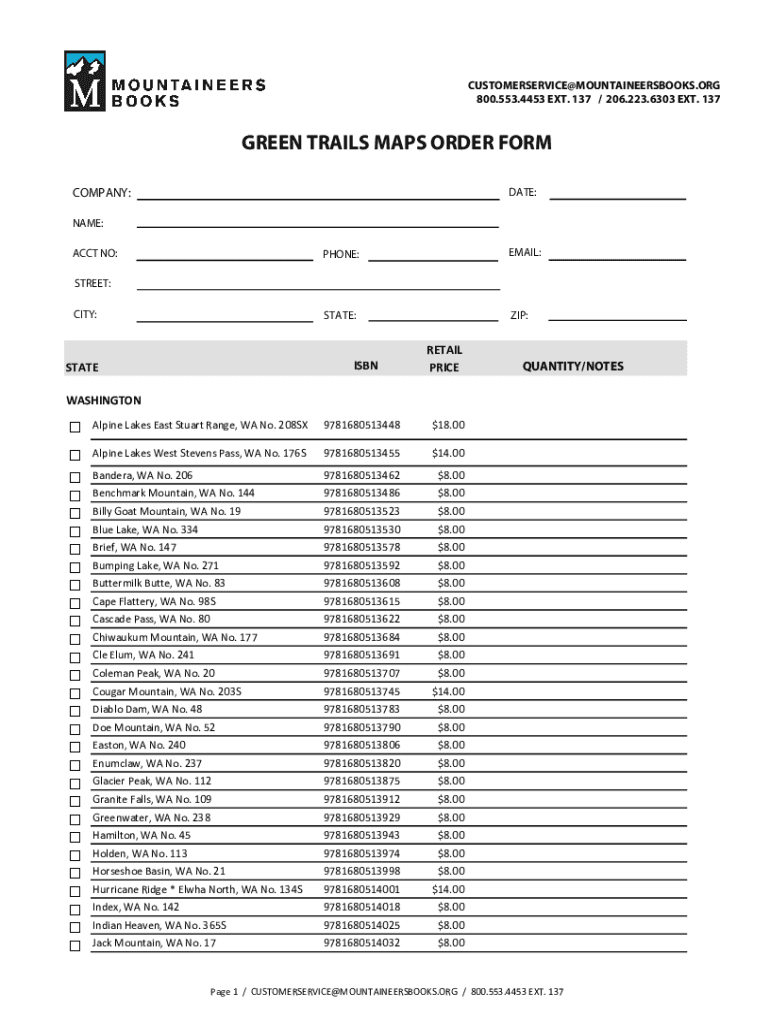 MOUNTAINEERS BOOKS

CUSTOMERSERVICE@MOUNTAINEERSBOOKS.ORG
800.553.4453 EXT. 137 / 206.223.6303 EXT. 137

GREEN TRAILS MAPS ORDER FORM

COMPANY:
DATE:
NAME:
ACCT NO:
PHONE:
EMAIL:
STREET:
CITY:
STATE:
ZIP:

| STATE | ISBN | RETAIL PRICE | QUANTITY/NOTES |
|---|---|---|---|
| WASHINGTON | | | |
| Alpine Lakes East Stuart Range, WA No. 208SX | 9781680513448 | $18.00 | |
| Alpine Lakes West Stevens Pass, WA No. 176S | 9781680513455 | $14.00 | |
| Bandera, WA No. 206 | 9781680513462 | $8.00 | |
| Benchmark Mountain, WA No. 144 | 9781680513486 | $8.00 | |
| Billy Goat Mountain, WA No. 19 | 9781680513523 | $8.00 | |
| Blue Lake, WA No. 334 | 9781680513530 | $8.00 | |
| Brief, WA No. 147 | 9781680513578 | $8.00 | |
| Bumping Lake, WA No. 271 | 9781680513592 | $8.00 | |
| Buttermilk Butte, WA No. 83 | 9781680513608 | $8.00 | |
| Cape Flattery, WA No. 98S | 9781680513615 | $8.00 | |
| Cascade Pass, WA No. 80 | 9781680513622 | $8.00 | |
| Chiwaukum Mountain, WA No. 177 | 9781680513684 | $8.00 | |
| Cle Elum, WA No. 241 | 9781680513691 | $8.00 | |
| Coleman Peak, WA No. 20 | 9781680513707 | $8.00 | |
| Cougar Mountain, WA No. 203S | 9781680513745 | $14.00 | |
| Diablo Dam, WA No. 48 | 9781680513783 | $8.00 | |
| Doe Mountain, WA No. 52 | 9781680513790 | $8.00 | |
| Easton, WA No. 240 | 9781680513806 | $8.00 | |
| Enumclaw, WA No. 237 | 9781680513820 | $8.00 | |
| Glacier Peak, WA No. 112 | 9781680513875 | $8.00 | |
| Granite Falls, WA No. 109 | 9781680513912 | $8.00 | |
| Greenwater, WA No. 238 | 9781680513929 | $8.00 | |
| Hamilton, WA No. 45 | 9781680513943 | $8.00 | |
| Holden, WA No. 113 | 9781680513974 | $8.00 | |
| Horseshoe Basin, WA No. 21 | 9781680513998 | $8.00 | |
| Hurricane Ridge * Elwha North, WA No. 134S | 9781680514001 | $14.00 | |
| Index, WA No. 142 | 9781680514018 | $8.00 | |
| Indian Heaven, WA No. 365S | 9781680514025 | $8.00 | |
| Jack Mountain, WA No. 17 | 9781680514032 | $8.00 | |

Page 1 / CUSTOMERSERVICE@MOUNTAINEERSBOOKS.ORG / 800.553.4453 EXT. 137